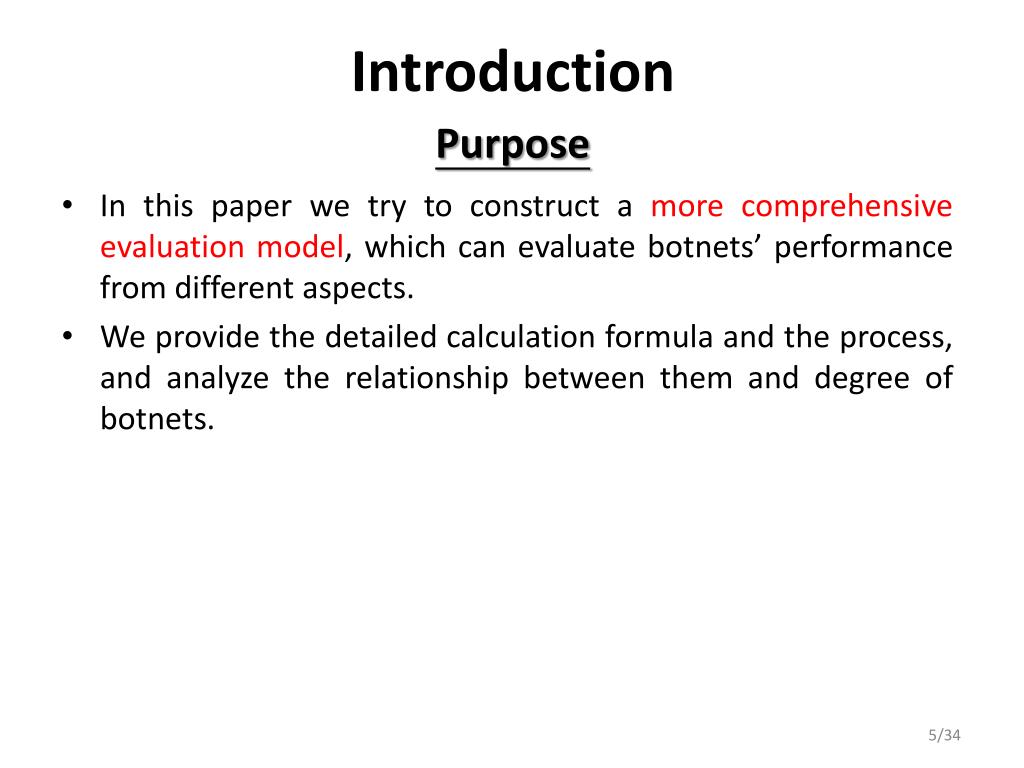 Introduction

Purpose

• In this paper we try to construct a more comprehensive evaluation model, which can evaluate botnets' performance from different aspects.

• We provide the detailed calculation formula and the process, and analyze the relationship between them and degree of botnets.

5/34